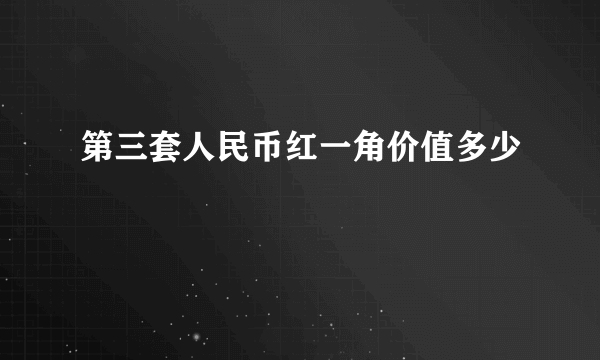 第三套人民币红一角价值多少